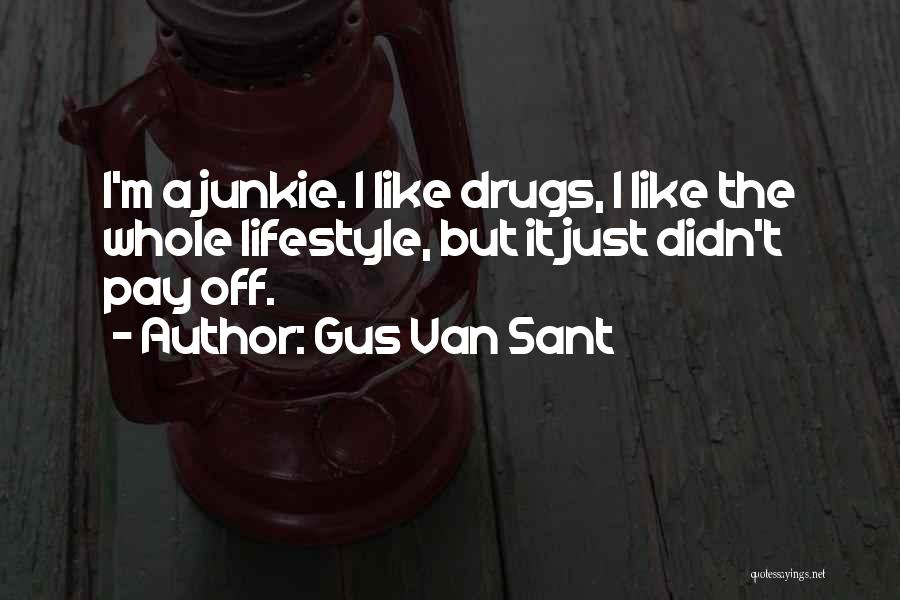 I'm a junkie. I like drugs, I like the whole lifestyle, but it just didn't pay off.
- Author: Gus Van Sant

quotessayings.net